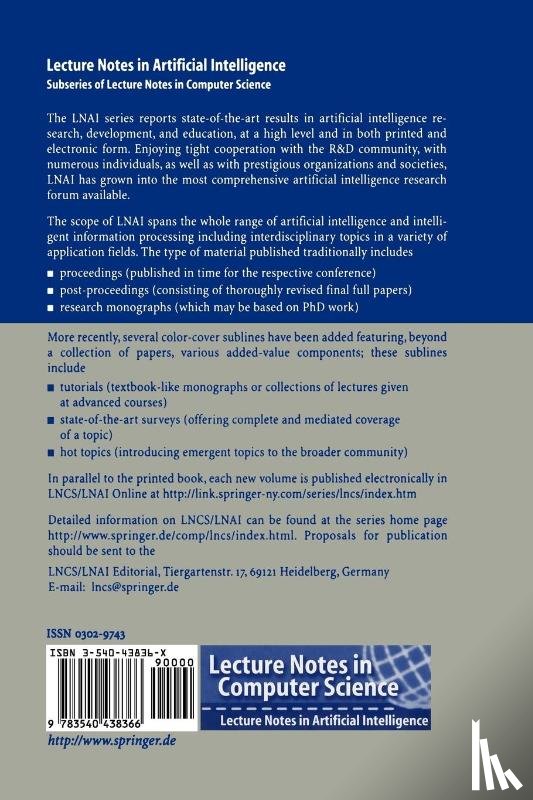 Lecture Notes in Artificial Intelligence
Subseries of Lecture Notes in Computer Science

The LNAI series reports state-of-the-art results in artificial intelligence research, development, and education, at a high level and in both printed and electronic form. Enjoying tight cooperation with the R&D community, with numerous individuals, as well as with prestigious organizations and societies, LNAI has grown into the most comprehensive artificial intelligence research forum available.

The scope of LNAI spans the whole range of artificial intelligence and intelligent information processing including interdisciplinary topics in a variety of application fields. The type of material published traditionally includes

■ proceedings (published in time for the respective conference)
■ post-proceedings (consisting of thoroughly revised final full papers)
■ research monographs (which may be based on PhD work)

More recently, several color-cover sublines have been added featuring, beyond a collection of papers, various added-value components; these sublines include

■ tutorials (textbook-like monographs or collections of lectures given at advanced courses)
■ state-of-the-art surveys (offering complete and mediated coverage of a topic)
■ hot topics (introducing emergent topics to the broader community)

In parallel to the printed book, each new volume is published electronically in LNCS/LNAI Online at http://link.springer-ny.com/series/lncs/index.htm

Detailed information on LNCS/LNAI can be found at the series home page http://www.springer.de/comp/lncs/index.html. Proposals for publication should be sent to the

LNCS/LNAI Editorial, Tiergartenstr. 17, 69121 Heidelberg, Germany
E-mail: lncs@springer.de

ISSN 0302-9743

ISBN 3-540-43836-X
90000
9 783540 438366

Lecture Notes in Computer Science
Lecture Notes in Artificial Intelligence

http://www.springer.de